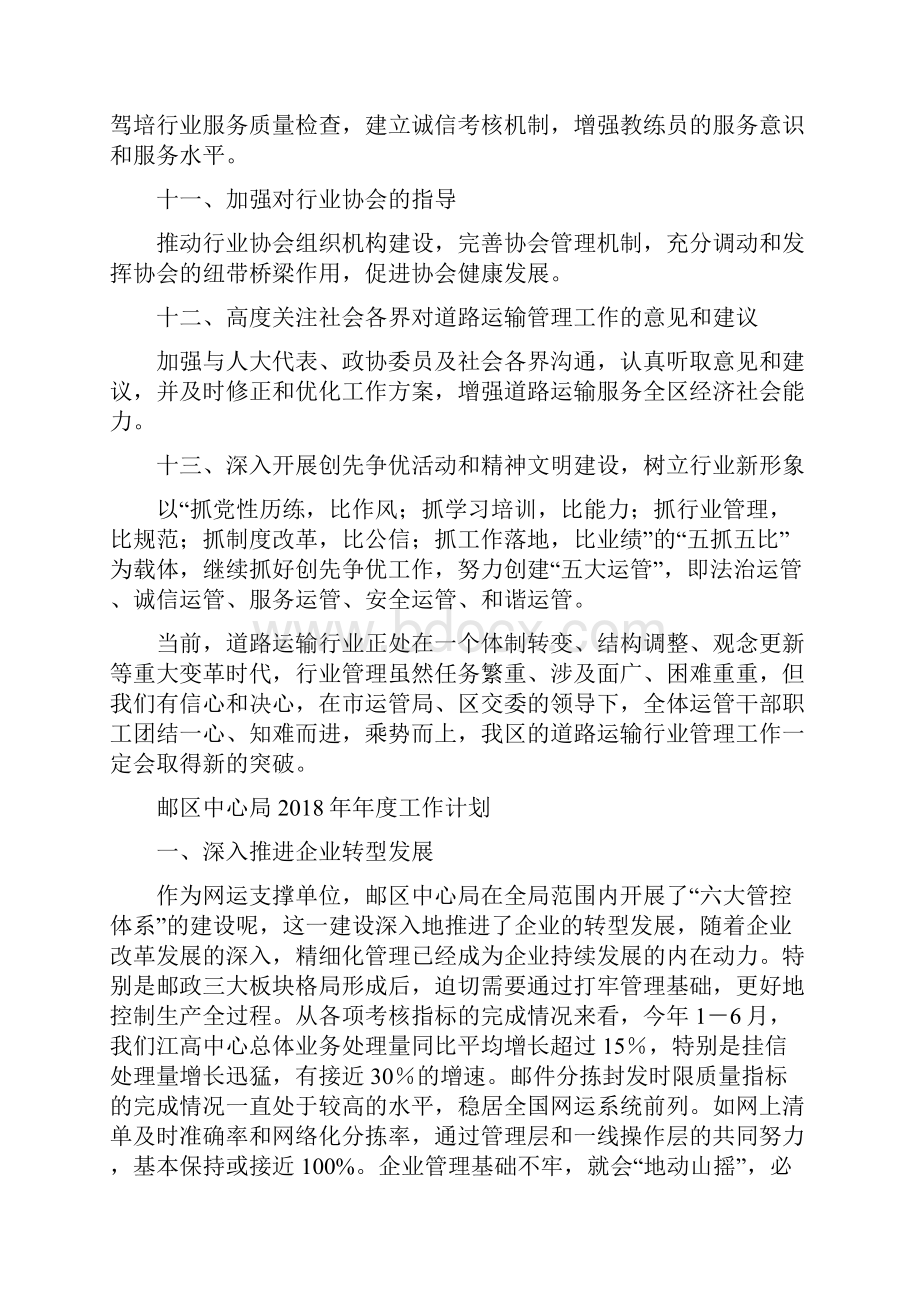 驾培行业服务质量检查，建立诚信考核机制，增强教练员的服务意识和服务水平。

十一、加强对行业协会的指导

推动行业协会组织机构建设，完善协会管理机制，充分调动和发挥协会的纽带桥梁作用，促进协会健康发展。

十二、高度关注社会各界对道路运输管理工作的意见和建议

加强与人大代表、政协委员及社会各界沟通，认真听取意见和建议，并及时修正和优化工作方案，增强道路运输服务全区经济社会能力。

十三、深入开展创先争优活动和精神文明建设，树立行业新形象

以“抓党性历练，比作风；抓学习培训，比能力；抓行业管理，比规范；抓制度改革，比公信；抓工作落地，比业绩”的“五抓五比”为载体，继续抓好创先争优工作，努力创建“五大运管”，即法治运管、诚信运管、服务运管、安全运管、和谐运管。

当前，道路运输行业正处在一个体制转变、结构调整、观念更新等重大变革时代，行业管理虽然任务繁重、涉及面广、困难重重，但我们有信心和决心，在市运管局、区交委的领导下，全体运管干部职工团结一心、知难而进，乘势而上，我区的道路运输行业管理工作一定会取得新的突破。

邮区中心局2018年年度工作计划

一、深入推进企业转型发展

作为网运支撑单位，邮区中心局在全局范围内开展了“六大管控体系”的建设呢，这一建设深入地推进了企业的转型发展，随着企业改革发展的深入，精细化管理已经成为企业持续发展的内在动力。特别是邮政三大板块格局形成后，迫切需要通过打牢管理基础，更好地控制生产全过程。从各项考核指标的完成情况来看，今年1－6月，我们江高中心总体业务处理量同比平均增长超过15%，特别是挂信处理量增长迅猛，有接近30%的增速。邮件分拣封发时限质量指标的完成情况一直处于较高的水平，稳居全国网运系统前列。如网上清单及时准确率和网络化分拣率，通过管理层和一线操作层的共同努力，基本保持或接近100%。企业管理基础不牢，就会“地动山摇”，必